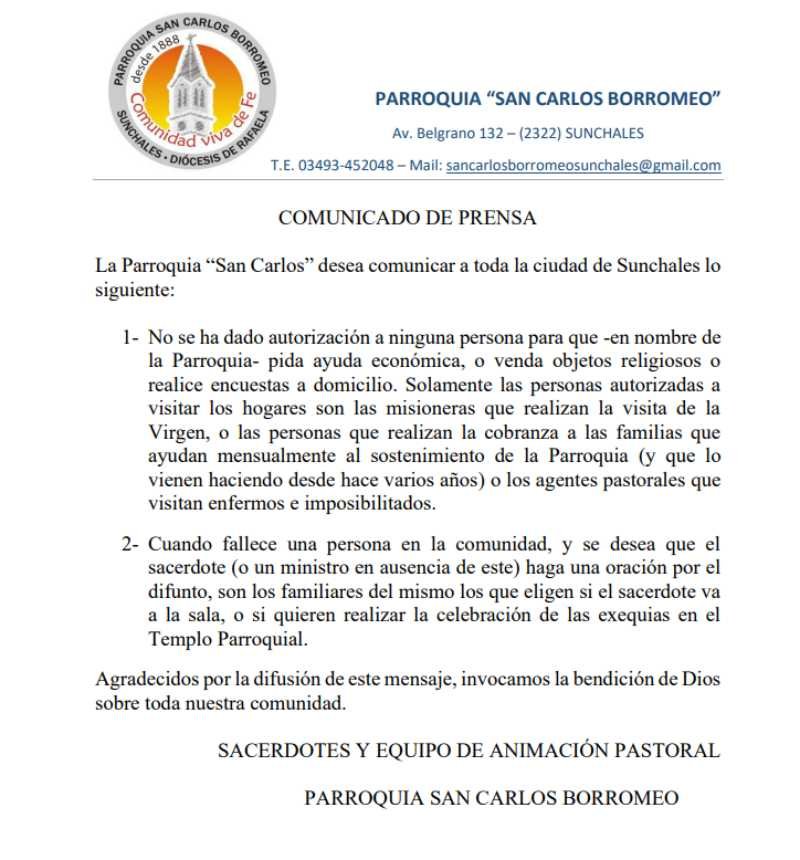 PARROQUIA SAN CARLOS BORROMEO
desde 1888
Comunidad viva de Fe
SUNCHALES · DIÓCESIS DE RAFAELA

PARROQUIA “SAN CARLOS BORROMEO”

Av. Belgrano 132 – (2322) SUNCHALES

T.E. 03493-452048 – Mail: sancarlosborromeosunchales@gmail.com

COMUNICADO DE PRENSA

La Parroquia “San Carlos” desea comunicar a toda la ciudad de Sunchales lo siguiente:

1- No se ha dado autorización a ninguna persona para que -en nombre de la Parroquia- pida ayuda económica, o venda objetos religiosos o realice encuestas a domicilio. Solamente las personas autorizadas a visitar los hogares son las misioneras que realizan la visita de la Virgen, o las personas que realizan la cobranza a las familias que ayudan mensualmente al sostenimiento de la Parroquia (y que lo vienen haciendo desde hace varios años) o los agentes pastorales que visitan enfermos e imposibilitados.

2- Cuando fallece una persona en la comunidad, y se desea que el sacerdote (o un ministro en ausencia de este) haga una oración por el difunto, son los familiares del mismo los que eligen si el sacerdote va a la sala, o si quieren realizar la celebración de las exequias en el Templo Parroquial.

Agradecidos por la difusión de este mensaje, invocamos la bendición de Dios sobre toda nuestra comunidad.

SACERDOTES Y EQUIPO DE ANIMACIÓN PASTORAL

PARROQUIA SAN CARLOS BORROMEO